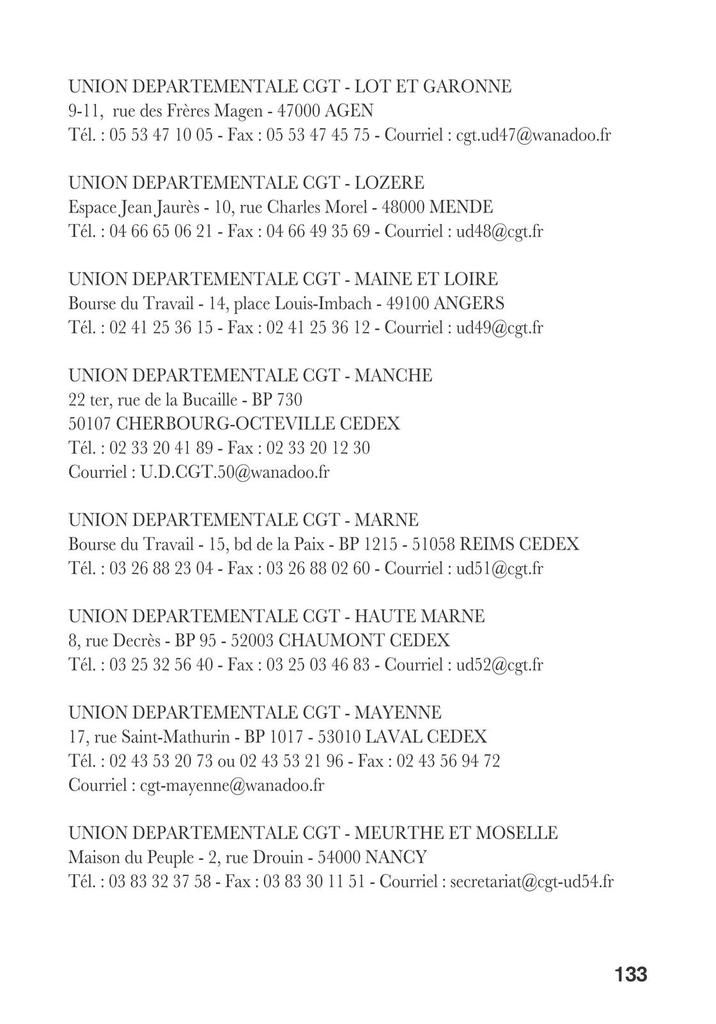 UNION DEPARTEMENTALE CGT - LOT ET GARONNE
9-11, rue des Frères Magen - 47000 AGEN
Tél. : 05 53 47 10 05 - Fax : 05 53 47 45 75 - Courriel : cgt.ud47@wanadoo.fr

UNION DEPARTEMENTALE CGT - LOZERE
Espace Jean Jaurès - 10, rue Charles Morel - 48000 MENDE
Tél. : 04 66 65 06 21 - Fax : 04 66 49 35 69 - Courriel : ud48@cgt.fr

UNION DEPARTEMENTALE CGT - MAINE ET LOIRE
Bourse du Travail - 14, place Louis-Imbach - 49100 ANGERS
Tél. : 02 41 25 36 15 - Fax : 02 41 25 36 12 - Courriel : ud49@cgt.fr

UNION DEPARTEMENTALE CGT - MANCHE
22 ter, rue de la Bucaille - BP 730
50107 CHERBOURG-OCTEVILLE CEDEX
Tél. : 02 33 20 41 89 - Fax : 02 33 20 12 30
Courriel : U.D.CGT.50@wanadoo.fr

UNION DEPARTEMENTALE CGT - MARNE
Bourse du Travail - 15, bd de la Paix - BP 1215 - 51058 REIMS CEDEX
Tél. : 03 26 88 23 04 - Fax : 03 26 88 02 60 - Courriel : ud51@cgt.fr

UNION DEPARTEMENTALE CGT - HAUTE MARNE
8, rue Decrès - BP 95 - 52003 CHAUMONT CEDEX
Tél. : 03 25 32 56 40 - Fax : 03 25 03 46 83 - Courriel : ud52@cgt.fr

UNION DEPARTEMENTALE CGT - MAYENNE
17, rue Saint-Mathurin - BP 1017 - 53010 LAVAL CEDEX
Tél. : 02 43 53 20 73 ou 02 43 53 21 96 - Fax : 02 43 56 94 72
Courriel : cgt-mayenne@wanadoo.fr

UNION DEPARTEMENTALE CGT - MEURTHE ET MOSELLE
Maison du Peuple - 2, rue Drouin - 54000 NANCY
Tél. : 03 83 32 37 58 - Fax : 03 83 30 11 51 - Courriel : secretariat@cgt-ud54.fr

133